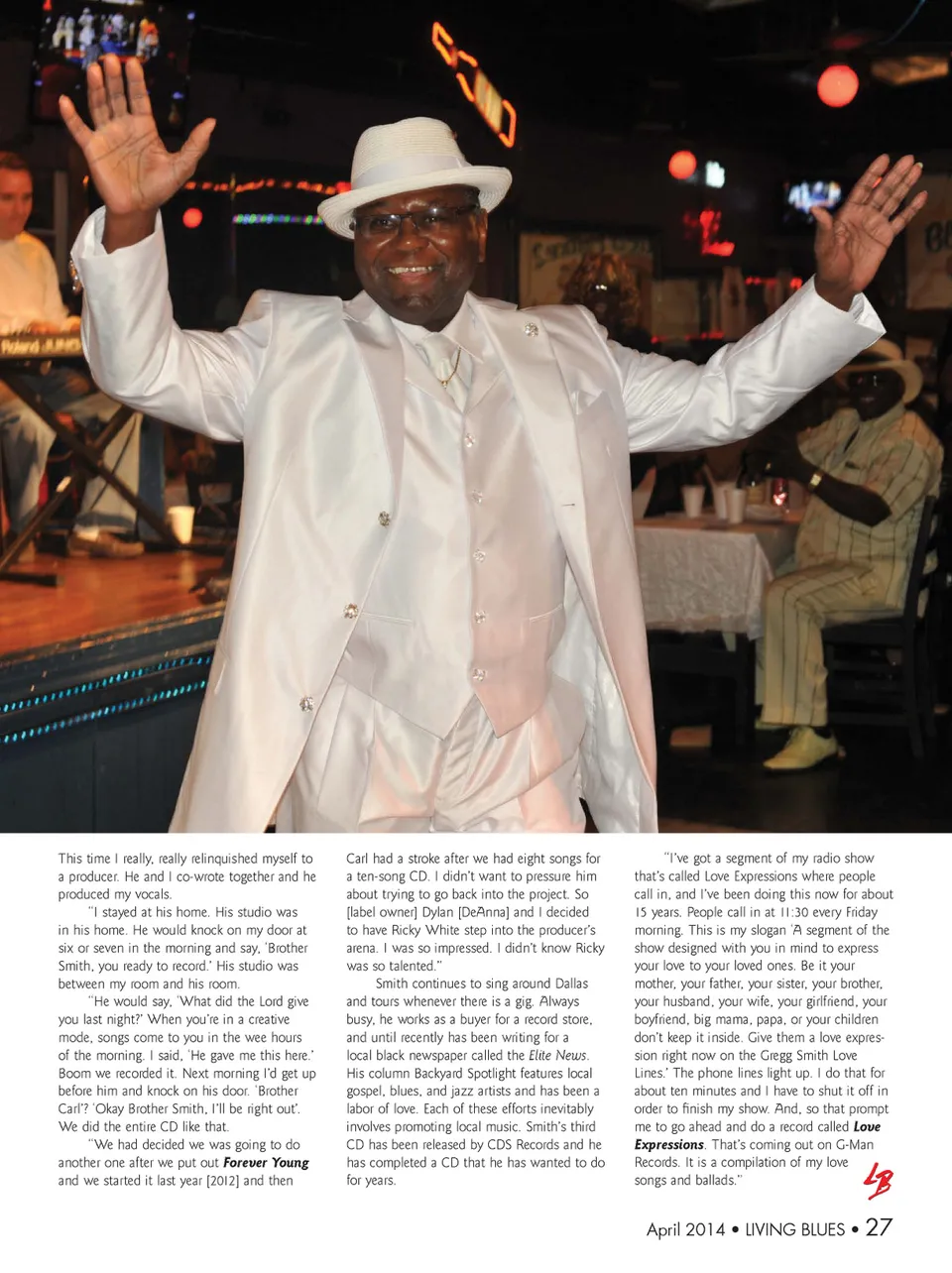 This time I really, really relinquished myself to a producer. He and I co-wrote together and he produced my vocals.

"I stayed at his home. His studio was in his home. He would knock on my door at six or seven in the morning and say, 'Brother Smith, you ready to record.' His studio was between my room and his room.

"He would say, 'What did the Lord give you last night?' When you're in a creative mode, songs come to you in the wee hours of the morning. I said, 'He gave me this here.' Boom we recorded it. Next morning I'd get up before him and knock on his door. 'Brother Carl'? 'Okay Brother Smith, I'll be right out'. We did the entire CD like that.

"We had decided we was going to do another one after we put out Forever Young and we started it last year [2012] and then Carl had a stroke after we had eight songs for a ten-song CD. I didn't want to pressure him about trying to go back into the project. So [label owner] Dylan [DeAnna] and I decided to have Ricky White step into the producer's arena. I was so impressed. I didn't know Ricky was so talented."

Smith continues to sing around Dallas and tours whenever there is a gig. Always busy, he works as a buyer for a record store, and until recently has been writing for a local black newspaper called the Elite News. His column Backyard Spotlight features local gospel, blues, and jazz artists and has been a labor of love. Each of these efforts inevitably involves promoting local music. Smith's third CD has been released by CDS Records and he has completed a CD that he has wanted to do for years.

"I've got a segment of my radio show that's called Love Expressions where people call in, and I've been doing this now for about 15 years. People call in at 11:30 every Friday morning. This is my slogan 'A segment of the show designed with you in mind to express your love to your loved ones. Be it your mother, your father, your sister, your brother, your husband, your wife, your girlfriend, your boyfriend, big mama, papa, or your children don't keep it inside. Give them a love expression right now on the Gregg Smith Love Lines.' The phone lines light up. I do that for about ten minutes and I have to shut it off in order to finish my show. And, so that prompt me to go ahead and do a record called Love Expressions. That's coming out on G-Man Records. It is a compilation of my love songs and ballads."

LB

April 2014 • LIVING BLUES • 27